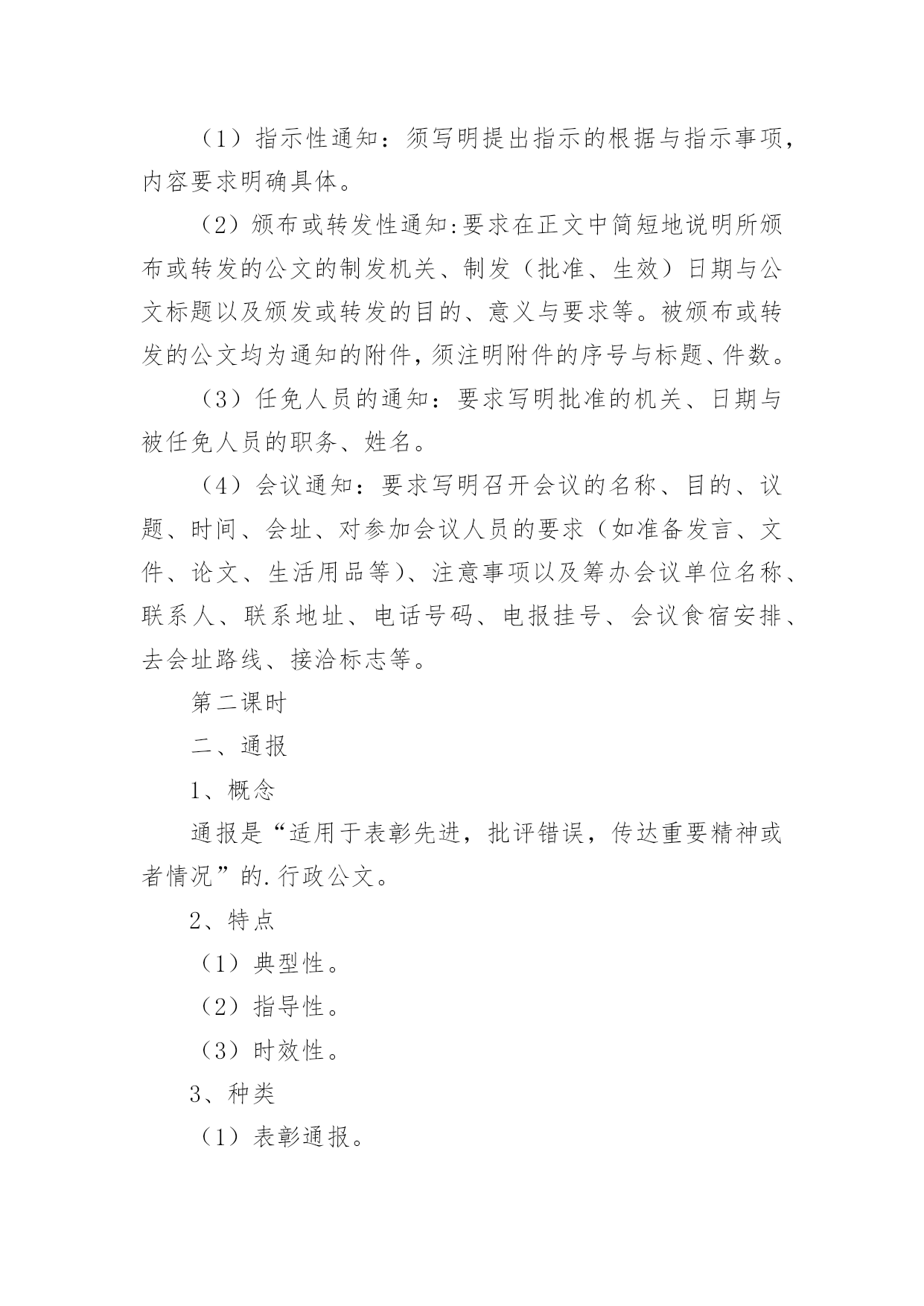 （1）指示性通知：须写明提出指示的根据与指示事项，内容要求明确具体。

（2）颁布或转发性通知:要求在正文中简短地说明所颁布或转发的公文的制发机关、制发（批准、生效）日期与公文标题以及颁发或转发的目的、意义与要求等。被颁布或转发的公文均为通知的附件，须注明附件的序号与标题、件数。

（3）任免人员的通知：要求写明批准的机关、日期与被任免人员的职务、姓名。

（4）会议通知：要求写明召开会议的名称、目的、议题、时间、会址、对参加会议人员的要求（如准备发言、文件、论文、生活用品等）、注意事项以及筹办会议单位名称、联系人、联系地址、电话号码、电报挂号、会议食宿安排、去会址路线、接洽标志等。

第二课时

二、通报

1、概念

通报是“适用于表彰先进，批评错误，传达重要精神或者情况”的.行政公文。

2、特点

（1）典型性。

（2）指导性。

（3）时效性。

3、种类

（1）表彰通报。